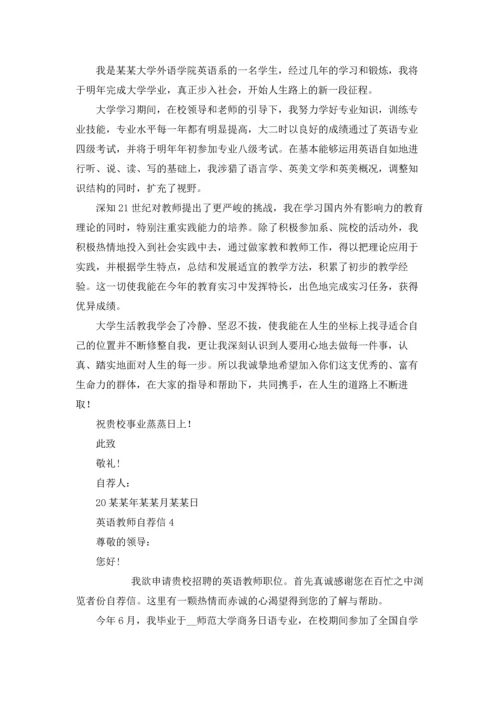 我是某某大学外语学院英语系的一名学生，经过几年的学习和锻炼，我将于明年完成大学学业，真正步入社会，开始人生路上的新一段征程。

大学学习期间，在校领导和老师的引导下，我努力学好专业知识，训练专业技能，专业水平每一年都有明显提高，大二时以良好的成绩通过了英语专业四级考试，并将于明年年初参加专业八级考试。在基本能够运用英语自如地进行听、说、读、写的基础上，我涉猎了语言学、英美文学和英美概况，调整知识结构的同时，扩充了视野。

深知21世纪对教师提出了更严峻的挑战，我在学习国内外有影响力的教育理论的同时，特别注重实践能力的培养。除了积极参加系、院校的活动外，我积极热情地投入到社会实践中去，通过做家教和教师工作，得以把理论应用于实践，并根据学生特点，总结和发展适宜的教学方法，积累了初步的教学经验。这一切使我能在今年的教育实习中发挥特长，出色地完成实习任务，获得优异成绩。

大学生活教我学会了冷静、坚忍不拔，使我能在人生的坐标上找寻适合自己的位置并不断修整自我，更让我深刻认识到人要用心地去做每一件事，认真、踏实地面对人生的每一步。所以我诚挚地希望加入你们这支优秀的、富有生命力的群体，在大家的指导和帮助下，共同携手，在人生的道路上不断进取！

祝贵校事业蒸蒸日上！

此致

敬礼！

自荐人：

20某某年某某月某某日

英语教师自荐信4

尊敬的领导：

您好！

我欲申请贵校招聘的英语教师职位。首先真诚感谢您在百忙之中浏览者份自荐信。这里有一颗热情而赤诚的心渴望得到您的了解与帮助。

今年6月，我毕业于__师范大学商务日语专业，在校期间参加了全国自学